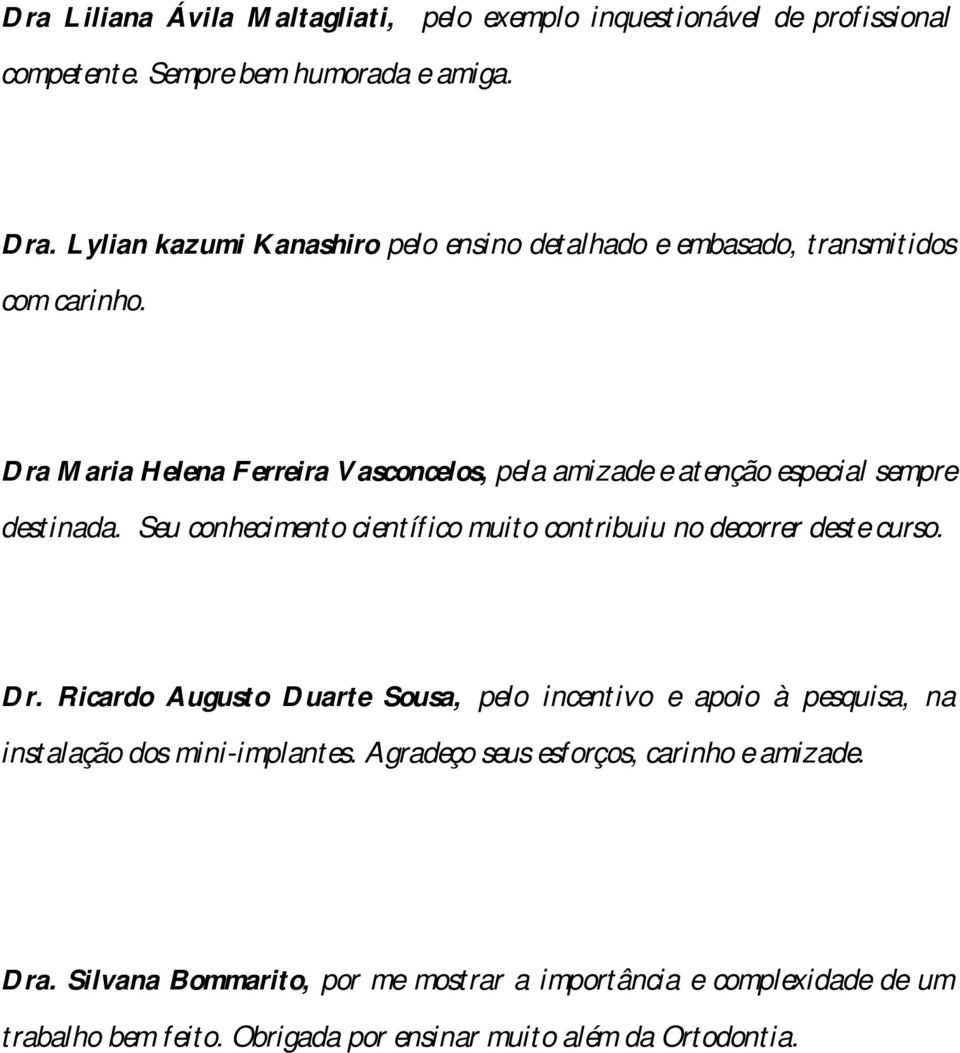 Dra Liliana Ávila Maltagliati, pelo exemplo inquestionável de profissional competente. Sempre bem humorada e amiga.

Dra. Lylian kazumi Kanashiro pelo ensino detalhado e embasado, transmitidos com carinho.

Dra Maria Helena Ferreira Vasconcelos, pela amizade e atenção especial sempre destinada. Seu conhecimento científico muito contribuiu no decorrer deste curso.

Dr. Ricardo Augusto Duarte Sousa, pelo incentivo e apoio à pesquisa, na instalação dos mini-implantes. Agradeço seus esforços, carinho e amizade.

Dra. Silvana Bommarito, por me mostrar a importância e complexidade de um trabalho bem feito. Obrigada por ensinar muito além da Ortodontia.